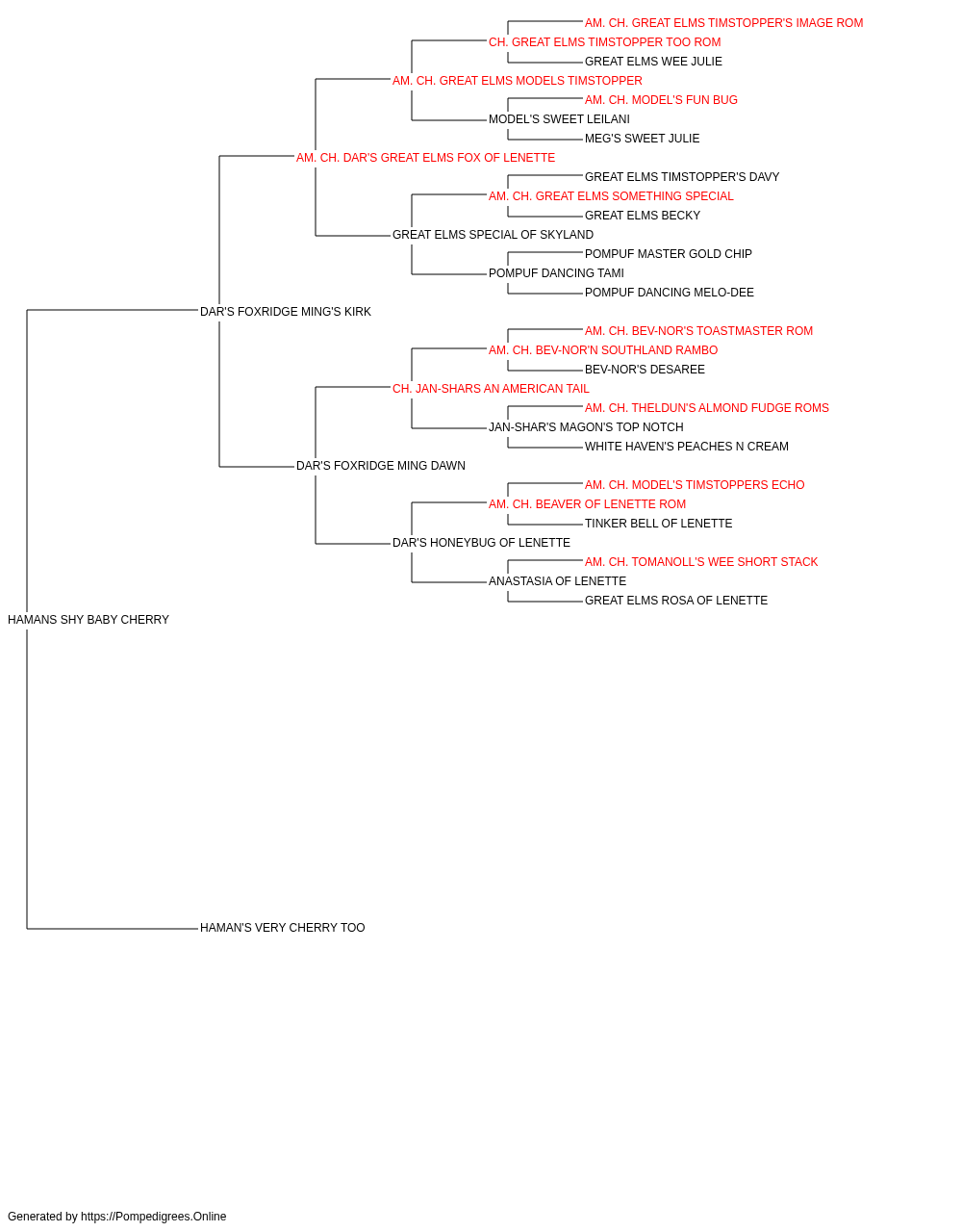 AM. CH. GREAT ELMS TIMSTOPPER'S IMAGE ROM
CH. GREAT ELMS TIMSTOPPER TOO ROM
GREAT ELMS WEE JULIE
AM. CH. GREAT ELMS MODELS TIMSTOPPER
AM. CH. MODEL'S FUN BUG
MODEL'S SWEET LEILANI
MEG'S SWEET JULIE
AM. CH. DAR'S GREAT ELMS FOX OF LENETTE
GREAT ELMS TIMSTOPPER'S DAVY
AM. CH. GREAT ELMS SOMETHING SPECIAL
GREAT ELMS BECKY
GREAT ELMS SPECIAL OF SKYLAND
POMPUF MASTER GOLD CHIP
POMPUF DANCING TAMI
POMPUF DANCING MELO-DEE
DAR'S FOXRIDGE MING'S KIRK
AM. CH. BEV-NOR'S TOASTMASTER ROM
AM. CH. BEV-NOR'N SOUTHLAND RAMBO
BEV-NOR'S DESAREE
CH. JAN-SHARS AN AMERICAN TAIL
AM. CH. THELDUN'S ALMOND FUDGE ROMS
JAN-SHAR'S MAGON'S TOP NOTCH
WHITE HAVEN'S PEACHES N CREAM
DAR'S FOXRIDGE MING DAWN
AM. CH. MODEL'S TIMSTOPPERS ECHO
AM. CH. BEAVER OF LENETTE ROM
TINKER BELL OF LENETTE
DAR'S HONEYBUG OF LENETTE
AM. CH. TOMANOLL'S WEE SHORT STACK
ANASTASIA OF LENETTE
GREAT ELMS ROSA OF LENETTE
HAMANS SHY BABY CHERRY
HAMAN'S VERY CHERRY TOO

Generated by https://Pompedigrees.Online